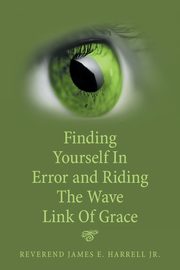 Finding Yourself In Error and Riding The Wave Link Of Grace

REVEREND JAMES E. HARRELL JR.